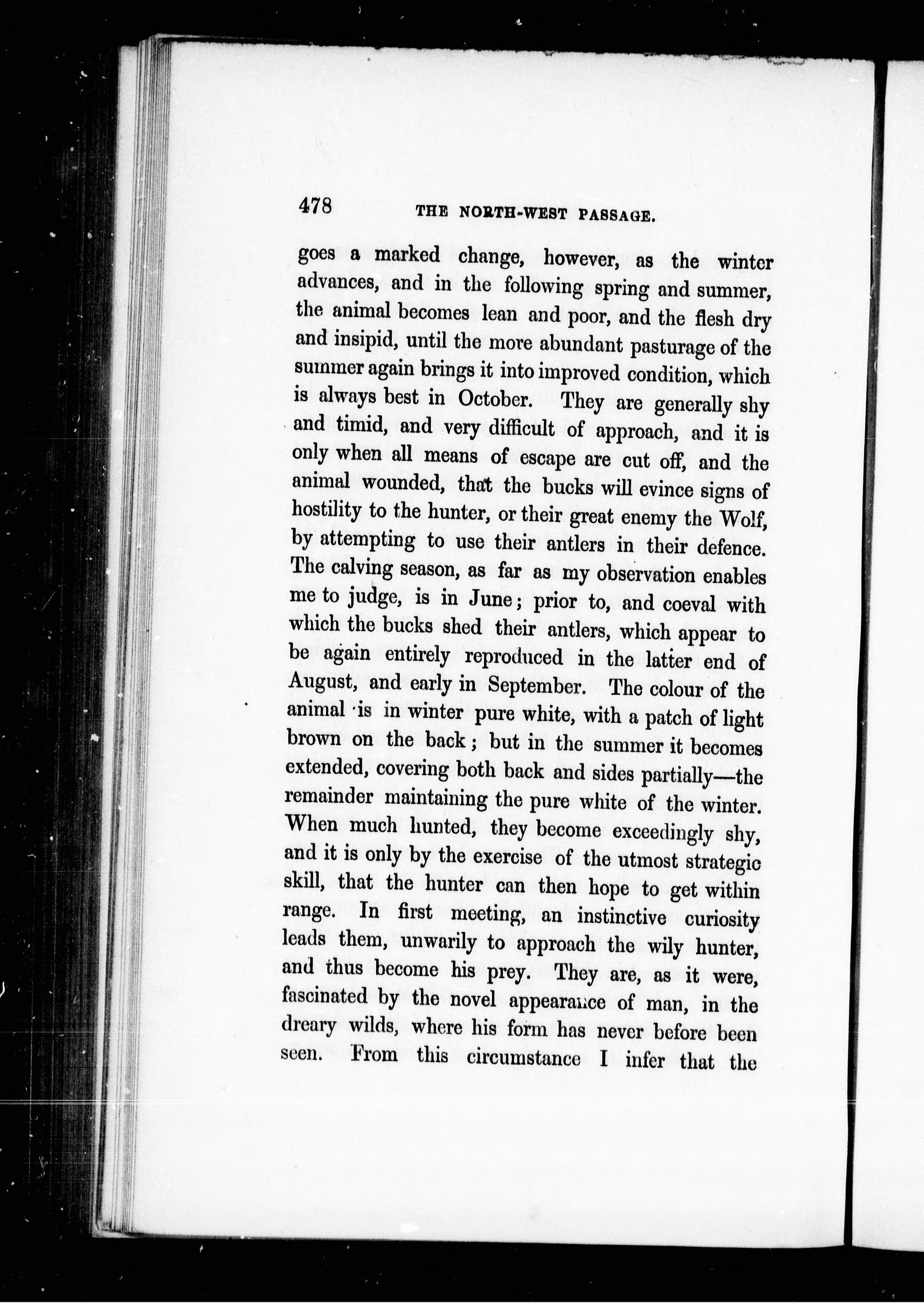 478 THE NORTH-WEST PASSAGE.

goes a marked change, however, as the winter advances, and in the following spring and summer, the animal becomes lean and poor, and the flesh dry and insipid, until the more abundant pasturage of the summer again brings it into improved condition, which is always best in October. They are generally shy and timid, and very difficult of approach, and it is only when all means of escape are cut off, and the animal wounded, that the bucks will evince signs of hostility to the hunter, or their great enemy the Wolf, by attempting to use their antlers in their defence. The calving season, as far as my observation enables me to judge, is in June; prior to, and coeval with which the bucks shed their antlers, which appear to be again entirely reproduced in the latter end of August, and early in September. The colour of the animal is in winter pure white, with a patch of light brown on the back; but in the summer it becomes extended, covering both back and sides partially—the remainder maintaining the pure white of the winter. When much hunted, they become exceedingly shy, and it is only by the exercise of the utmost strategic skill, that the hunter can then hope to get within range. In first meeting, an instinctive curiosity leads them, unwarily to approach the wily hunter, and thus become his prey. They are, as it were, fascinated by the novel appearance of man, in the dreary wilds, where his form has never before been seen. From this circumstance I infer that the